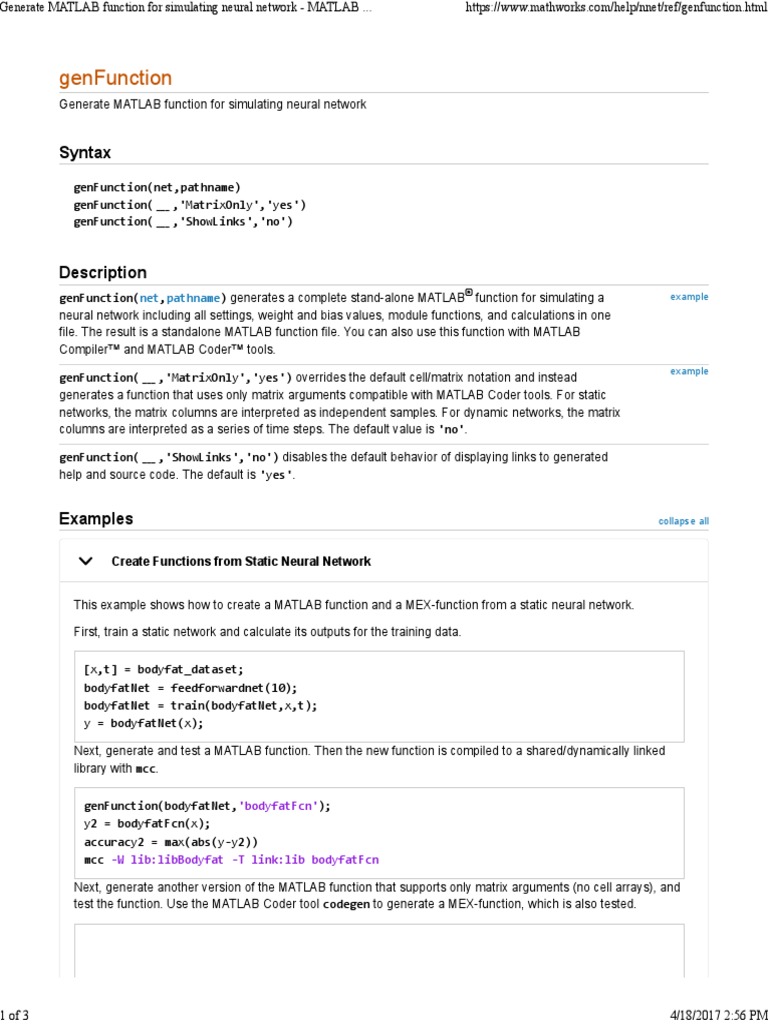 Generate MATLAB function for simulating neural network - MATLAB ... https://www.mathworks.com/help/nnet/ref/genfunction.html

genFunction

Generate MATLAB function for simulating neural network

Syntax

genFunction(net,pathname)
genFunction( __ ,'MatrixOnly','yes')
genFunction( __ ,'ShowLinks','no')

Description

genFunction(net,pathname) generates a complete stand-alone MATLAB® function for simulating a neural network including all settings, weight and bias values, module functions, and calculations in one file. The result is a standalone MATLAB function file. You can also use this function with MATLAB Compiler™ and MATLAB Coder™ tools.

example

genFunction( __ ,'MatrixOnly','yes') overrides the default cell/matrix notation and instead generates a function that uses only matrix arguments compatible with MATLAB Coder tools. For static networks, the matrix columns are interpreted as independent samples. For dynamic networks, the matrix columns are interpreted as a series of time steps. The default value is 'no'.

example

genFunction( __ ,'ShowLinks','no') disables the default behavior of displaying links to generated help and source code. The default is 'yes'.

Examples

collapse all

Create Functions from Static Neural Network

This example shows how to create a MATLAB function and a MEX-function from a static neural network.

First, train a static network and calculate its outputs for the training data.

[x,t] = bodyfat_dataset;
bodyfatNet = feedforwardnet(10);
bodyfatNet = train(bodyfatNet,x,t);
y = bodyfatNet(x);

Next, generate and test a MATLAB function. Then the new function is compiled to a shared/dynamically linked library with mcc.

genFunction(bodyfatNet,'bodyfatFcn');
y2 = bodyfatFcn(x);
accuracy2 = max(abs(y-y2))
mcc -W lib:libBodyfat -T link:lib bodyfatFcn

Next, generate another version of the MATLAB function that supports only matrix arguments (no cell arrays), and test the function. Use the MATLAB Coder tool codegen to generate a MEX-function, which is also tested.

1 of 3 4/18/2017 2:56 PM